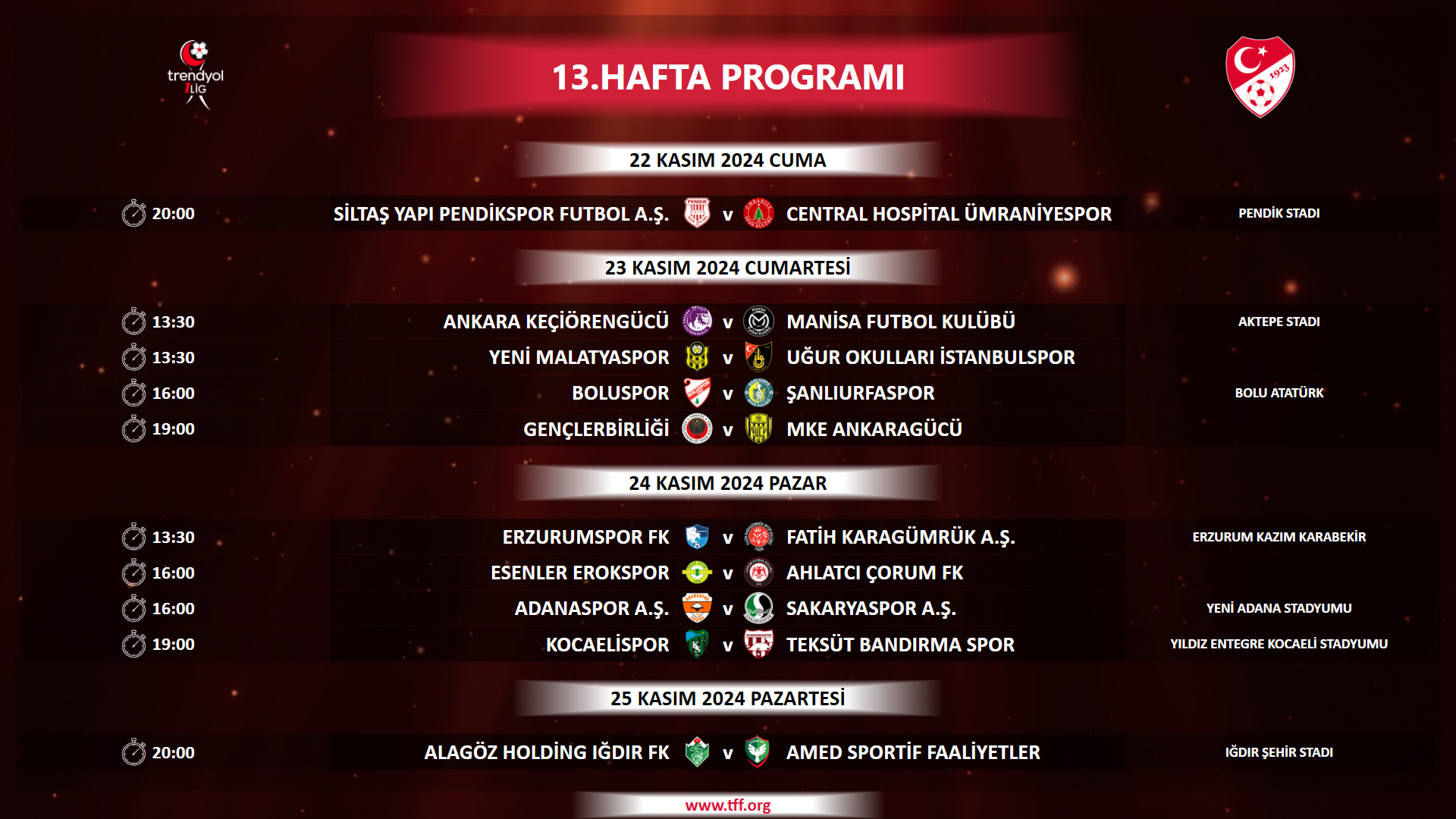 trendyol 1.LİG

13.HAFTA PROGRAMI

1923

22 KASIM 2024 CUMA

20:00 SİLTAŞ YAPI PENDİKSPOR FUTBOL A.Ş. v CENTRAL HOSPİTAL ÜMRANİYESPOR PENDİK STADI

23 KASIM 2024 CUMARTESİ

13:30 ANKARA KEÇİÖRENGÜCÜ v MANİSA FUTBOL KULÜBÜ AKTEPE STADI

13:30 YENİ MALATYASPOR v UĞUR OKULLARI İSTANBULSPOR

16:00 BOLUSPOR v ŞANLIURFASPOR BOLU ATATÜRK

19:00 GENÇLERBİRLİĞİ v MKE ANKARAGÜCÜ

24 KASIM 2024 PAZAR

13:30 ERZURUMSPOR FK v FATİH KARAGÜMRÜK A.Ş. ERZURUM KAZIM KARABEKİR

16:00 ESENLER EROKSPOR v AHLATCI ÇORUM FK

16:00 ADANASPOR A.Ş. v SAKARYASPOR A.Ş. YENİ ADANA STADYUMU

19:00 KOCAELİSPOR v TEKSÜT BANDIRMA SPOR YILDIZ ENTEGRE KOCAELİ STADYUMU

25 KASIM 2024 PAZARTESİ

20:00 ALAGÖZ HOLDİNG IĞDIR FK v AMED SPORTİF FAALİYETLER IĞDIR ŞEHİR STADI

www.tff.org